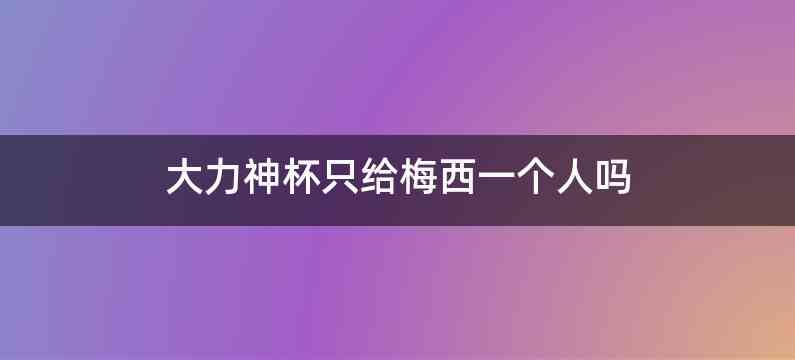 大力神杯只给梅西一个人吗